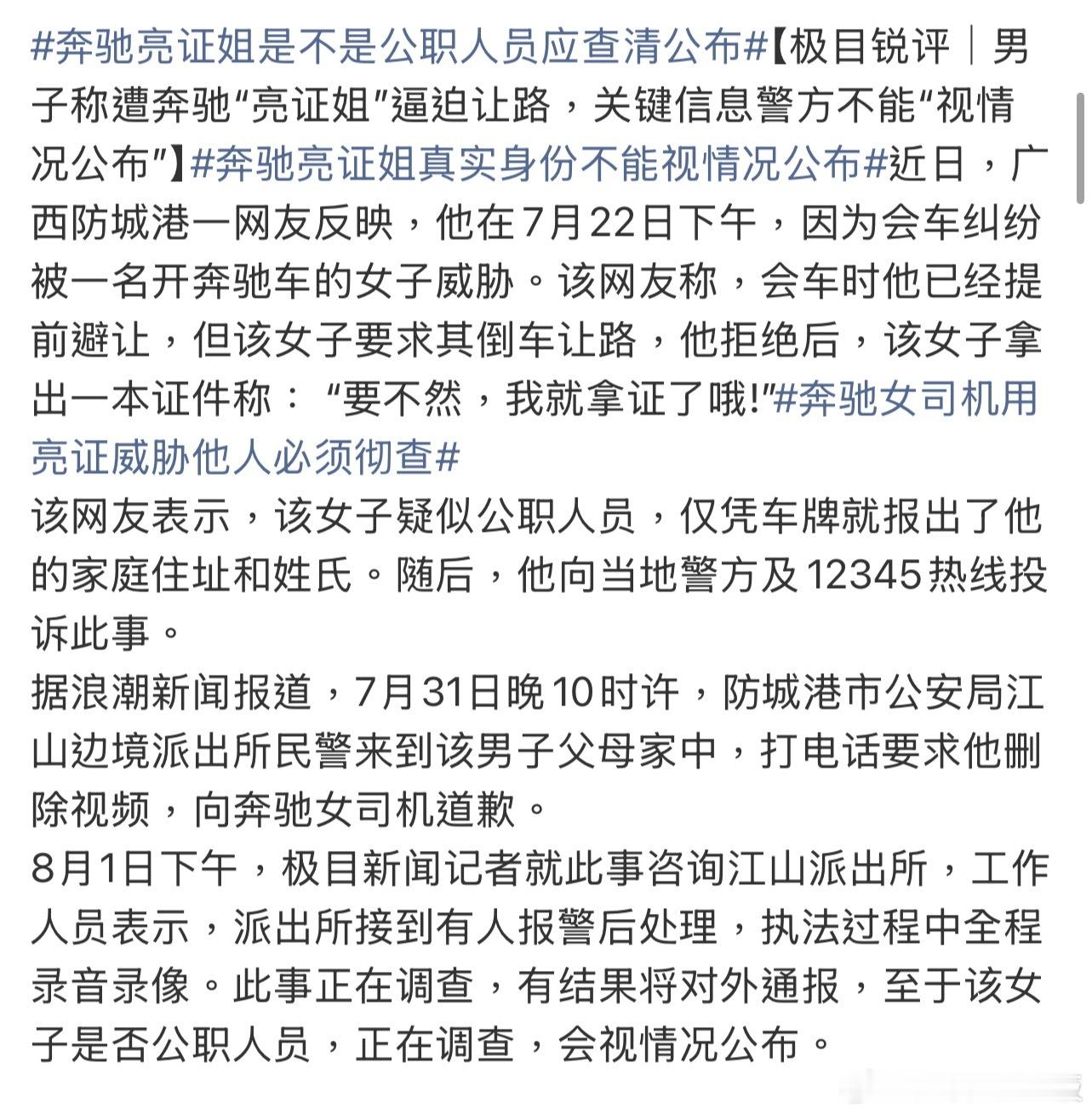 #奔驰亮证姐是不是公职人员应查清公布#【极目锐评｜男子称遭奔驰“亮证姐”逼迫让路，关键信息警方不能“视情况公布”】#奔驰亮证姐真实身份不能视情况公布#近日，广西防城港一网友反映，他在7月22日下午，因为会车纠纷被一名开奔驰车的女子威胁。该网友称，会车时他已经提前避让，但该女子要求其倒车让路，他拒绝后，该女子拿出一本证件称：“要不然，我就拿证了哦!”#奔驰女司机用亮证威胁他人必须彻查#
该网友表示，该女子疑似公职人员，仅凭车牌就报出了他的家庭住址和姓氏。随后，他向当地警方及12345热线投诉此事。
据浪潮新闻报道，7月31日晚10时许，防城港市公安局江山边境派出所民警来到该男子父母家中，打电话要求他删除视频，向奔驰女司机道歉。
8月1日下午，极目新闻记者就此事咨询江山派出所，工作人员表示，派出所接到有人报警后处理，执法过程中全程录音录像。此事正在调查，有结果将对外通报，至于该女子是否公职人员，正在调查，会视情况公布。